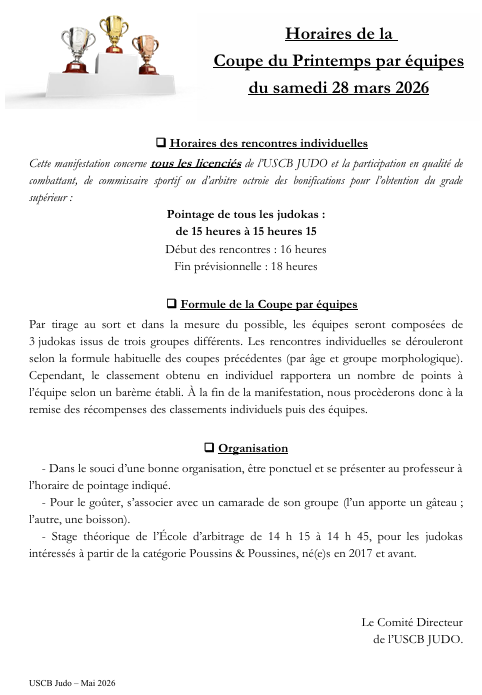 Horaires de la
Coupe du Printemps par équipes
du samedi 28 mars 2026

❑ Horaires des rencontres individuelles

Cette manifestation concerne tous les licenciés de l'USCB JUDO et la participation en qualité de combattant, de commissaire sportif ou d'arbitre octroie des bonifications pour l'obtention du grade supérieur :

Pointage de tous les judokas :
de 15 heures à 15 heures 15
Début des rencontres : 16 heures
Fin prévisionnelle : 18 heures

❑ Formule de la Coupe par équipes

Par tirage au sort et dans la mesure du possible, les équipes seront composées de 3 judokas issus de trois groupes différents. Les rencontres individuelles se dérouleront selon la formule habituelle des coupes précédentes (par âge et groupe morphologique). Cependant, le classement obtenu en individuel rapportera un nombre de points à l'équipe selon un barème établi. À la fin de la manifestation, nous procèderons donc à la remise des récompenses des classements individuels puis des équipes.

❑ Organisation

- Dans le souci d'une bonne organisation, être ponctuel et se présenter au professeur à l'horaire de pointage indiqué.
- Pour le goûter, s'associer avec un camarade de son groupe (l'un apporte un gâteau ; l'autre, une boisson).
- Stage théorique de l'École d'arbitrage de 14 h 15 à 14 h 45, pour les judokas intéressés à partir de la catégorie Poussins & Poussines, né(e)s en 2017 et avant.

Le Comité Directeur
de l'USCB JUDO.

USCB Judo – Mai 2026